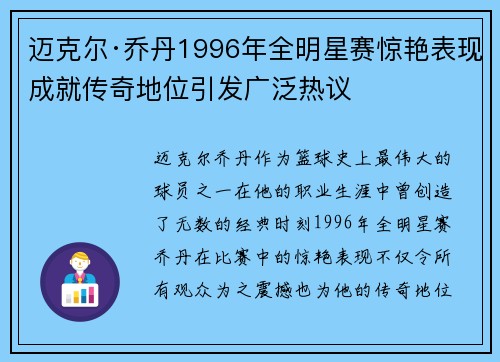 迈克尔·乔丹1996年全明星赛惊艳表现成就传奇地位引发广泛热议

迈克尔乔丹作为篮球史上最伟大的球员之一在他的职业生涯中曾创造了无数的经典时刻1996年全明星赛乔丹在比赛中的惊艳表现不仅令所有观众为之震撼也为他的传奇地位